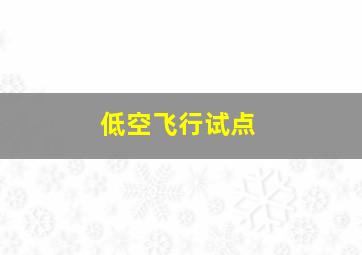 低空飞行试点